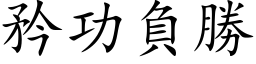 矜功負勝